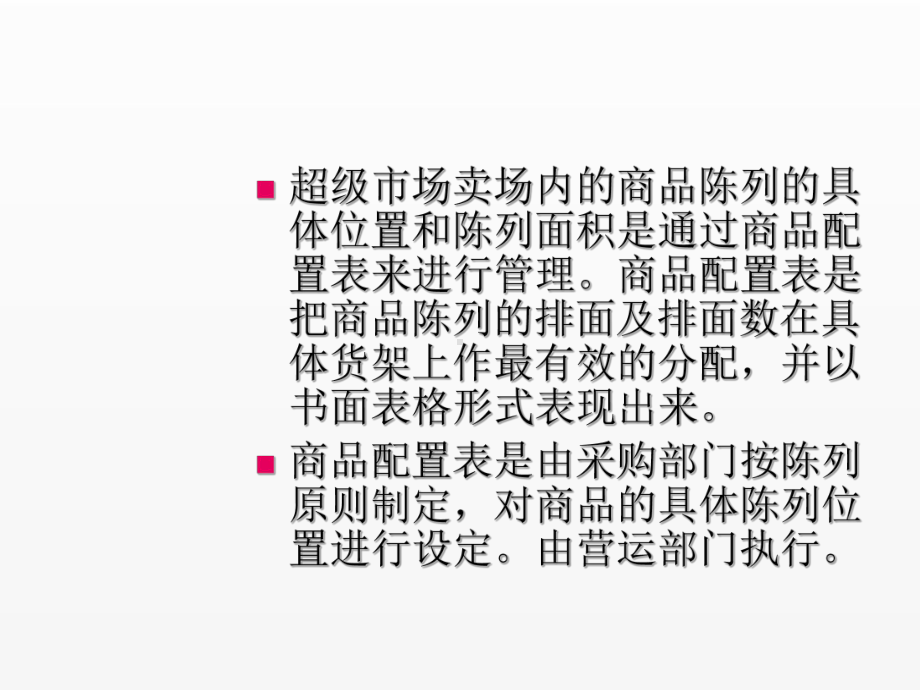 超级市场卖场内的商品陈列的具体位置和陈列面积是通过商品配置表来进行管理。商品配置表是把商品陈列的排面及排面数在具体货架上作最有效的分配，并以书面表格形式表现出来。

商品配置表是由采购部门按陈列原则制定，对商品的具体陈列位置进行设定。由营运部门执行。